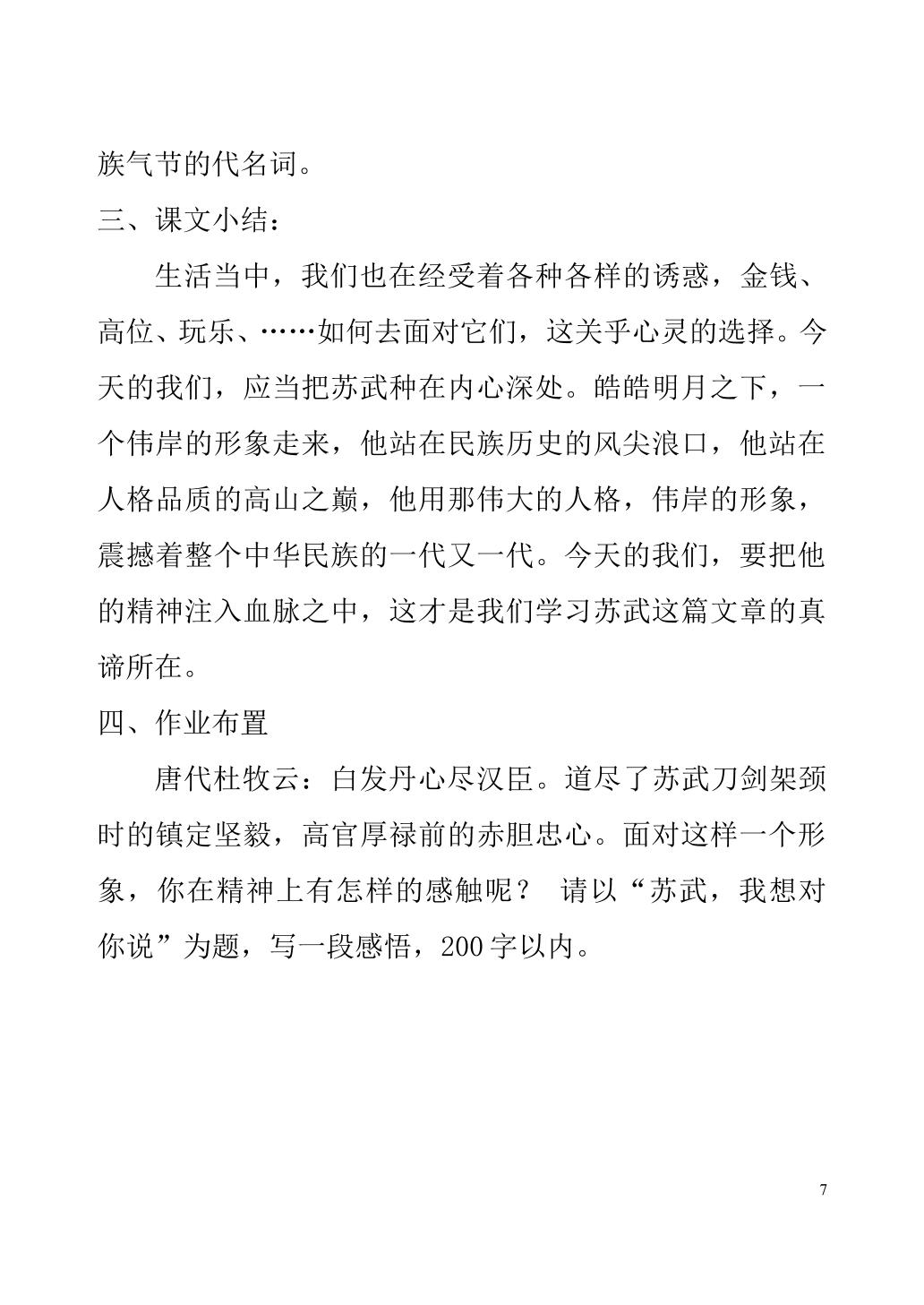 族气节的代名词。

三、课文小结：

生活当中，我们也在经受着各种各样的诱惑，金钱、高位、玩乐、……如何去面对它们，这关乎心灵的选择。今天的我们，应当把苏武种在内心深处。皓皓明月之下，一个伟岸的形象走来，他站在民族历史的风尖浪口，他站在人格品质的高山之巅，他用那伟大的人格，伟岸的形象，震撼着整个中华民族的一代又一代。今天的我们，要把他的精神注入血脉之中，这才是我们学习苏武这篇文章的真谛所在。

四、作业布置

唐代杜牧云：白发丹心尽汉臣。道尽了苏武刀剑架颈时的镇定坚毅，高官厚禄前的赤胆忠心。面对这样一个形象，你在精神上有怎样的感触呢？ 请以“苏武，我想对你说”为题，写一段感悟，200字以内。

7